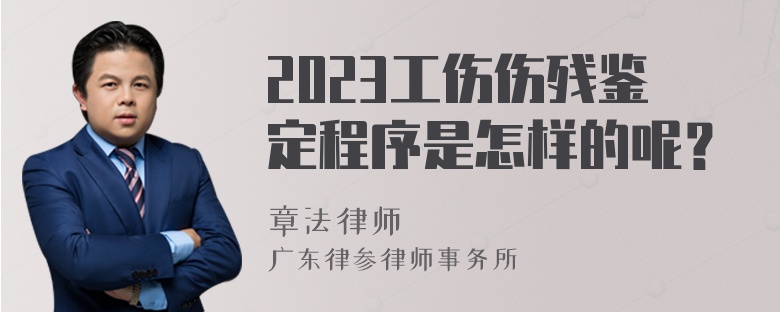 2023工伤伤残鉴定程序是怎样的呢？

章法律师
广东律参律师事务所